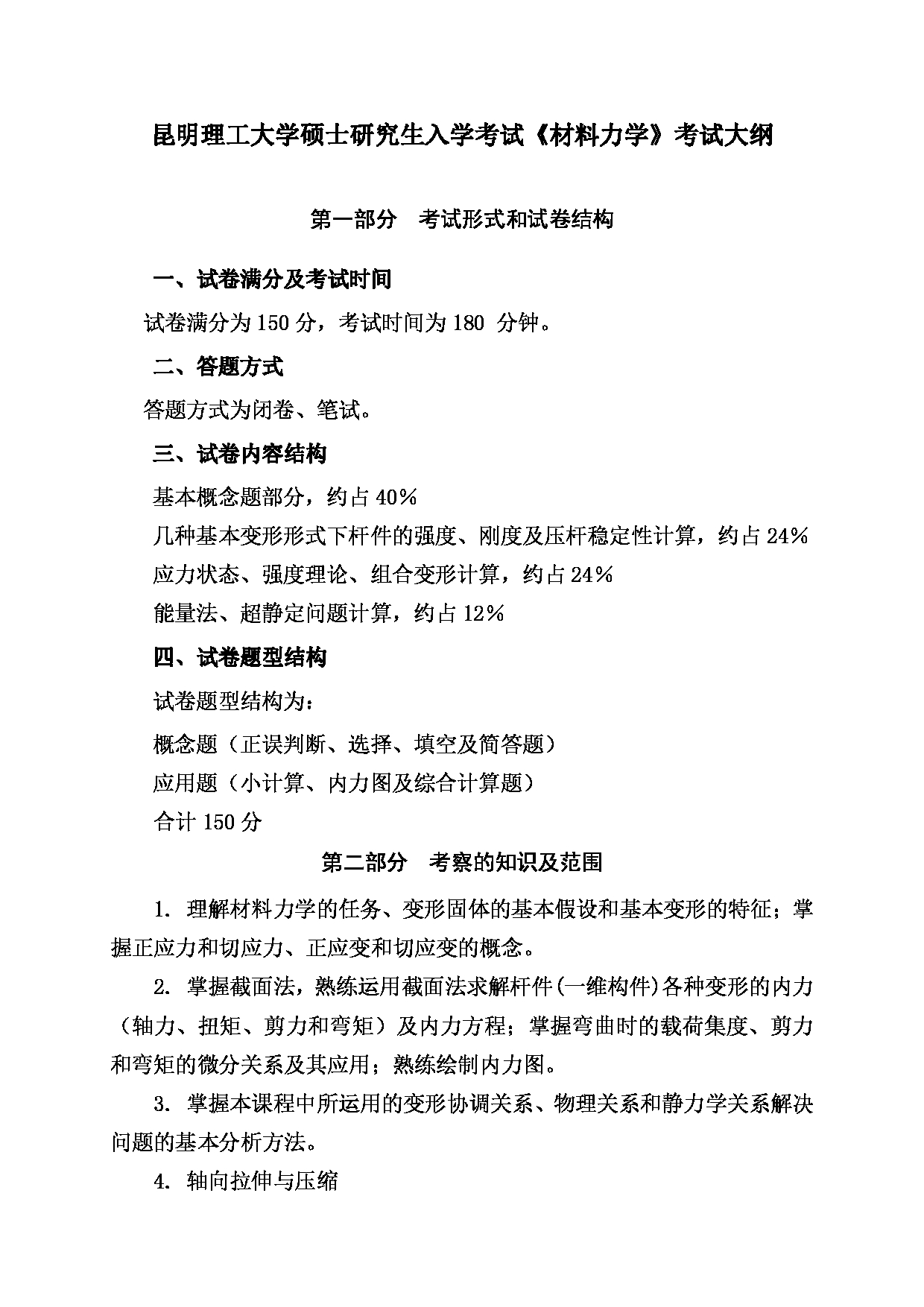 昆明理工大学硕士研究生入学考试《材料力学》考试大纲

第一部分　考试形式和试卷结构

一、试卷满分及考试时间

试卷满分为 150 分，考试时间为 180 分钟。

二、答题方式

答题方式为闭卷、笔试。

三、试卷内容结构

基本概念题部分，约占 40%

几种基本变形形式下杆件的强度、刚度及压杆稳定性计算，约占 24%

应力状态、强度理论、组合变形计算，约占 24%

能量法、超静定问题计算，约占 12%

四、试卷题型结构

试卷题型结构为：

概念题（正误判断、选择、填空及简答题）

应用题（小计算、内力图及综合计算题）

合计 150 分

第二部分　考察的知识及范围

1. 理解材料力学的任务、变形固体的基本假设和基本变形的特征；掌握正应力和切应力、正应变和切应变的概念。

2. 掌握截面法，熟练运用截面法求解杆件(一维构件)各种变形的内力（轴力、扭矩、剪力和弯矩）及内力方程；掌握弯曲时的载荷集度、剪力和弯矩的微分关系及其应用；熟练绘制内力图。

3. 掌握本课程中所运用的变形协调关系、物理关系和静力学关系解决问题的基本分析方法。

4. 轴向拉伸与压缩